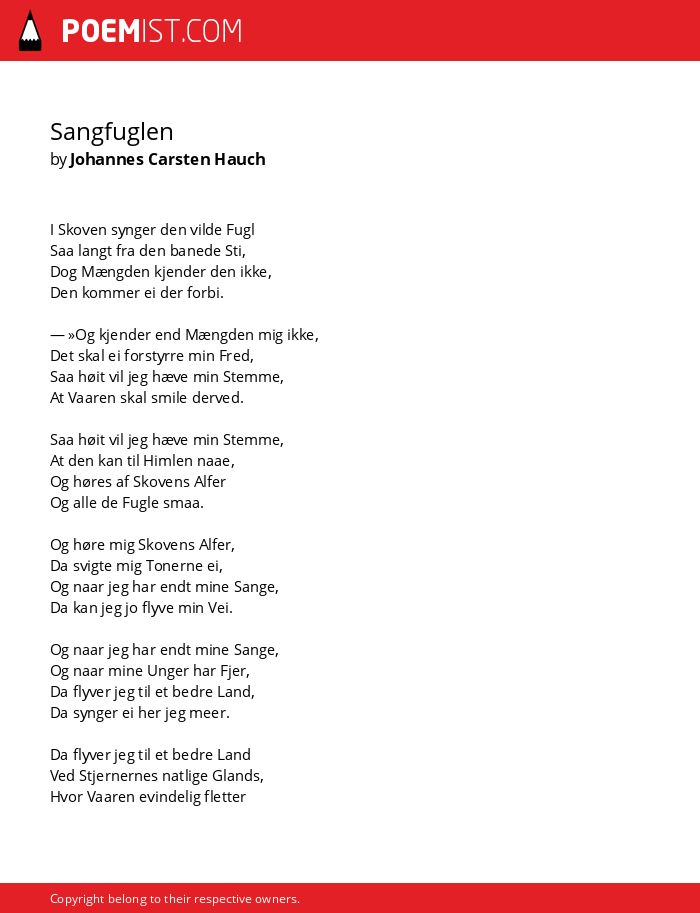 POEMIST.COM

Sangfuglen
by Johannes Carsten Hauch

I Skoven synger den vilde Fugl
Saa langt fra den banede Sti,
Dog Mængden kjender den ikke,
Den kommer ei der forbi.

— »Og kjender end Mængden mig ikke,
Det skal ei forstyrre min Fred,
Saa høit vil jeg hæve min Stemme,
At Vaaren skal smile derved.

Saa høit vil jeg hæve min Stemme,
At den kan til Himlen naae,
Og høres af Skovens Alfer
Og alle de Fugle smaa.

Og høre mig Skovens Alfer,
Da svigte mig Tonerne ei,
Og naar jeg har endt mine Sange,
Da kan jeg jo flyve min Vei.

Og naar jeg har endt mine Sange,
Og naar mine Unger har Fjer,
Da flyver jeg til et bedre Land,
Da synger ei her jeg meer.

Da flyver jeg til et bedre Land
Ved Stjernernes natlige Glands,
Hvor Vaaren evindelig fletter

Copyright belong to their respective owners.